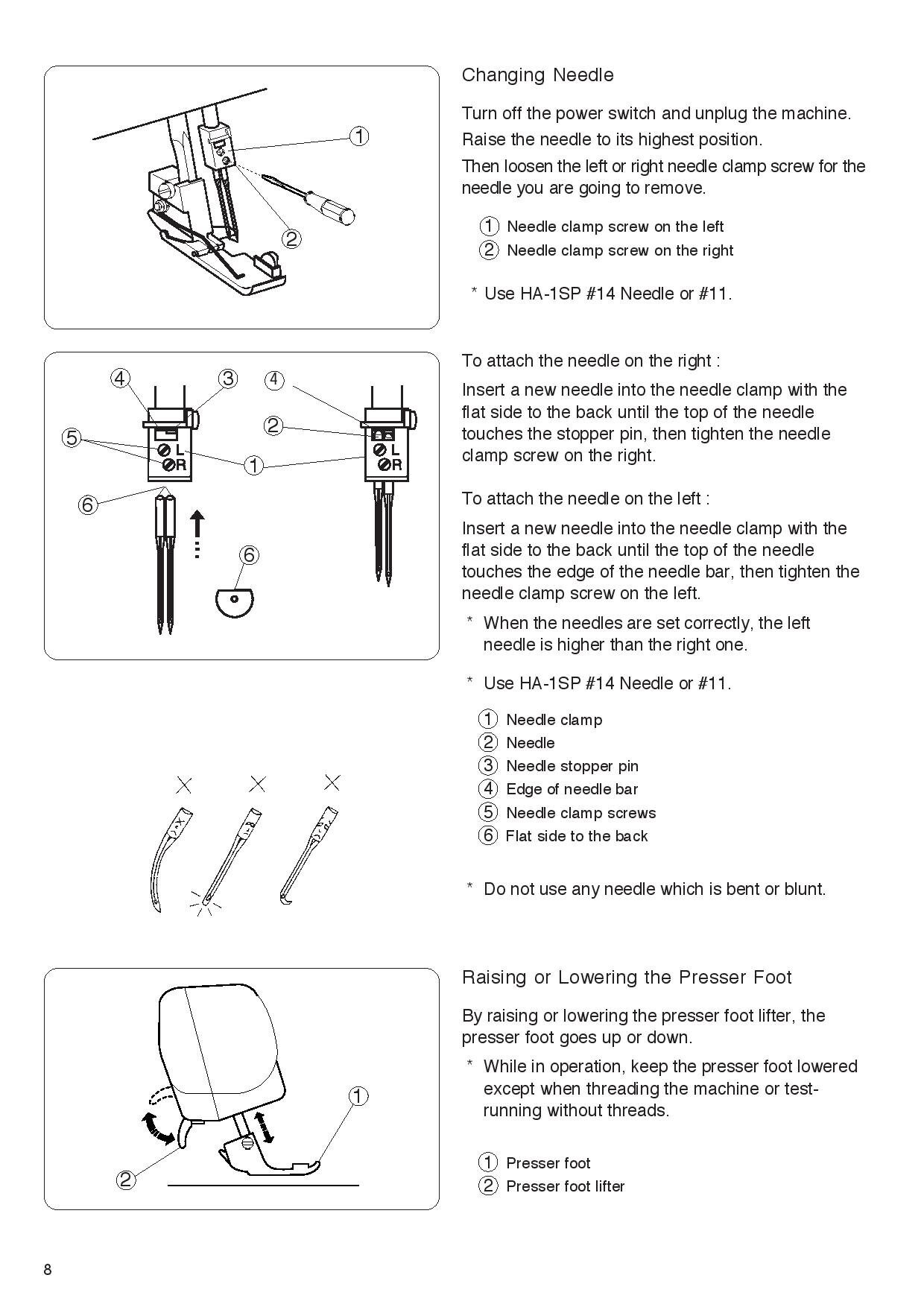 1
2

Changing Needle

Turn off the power switch and unplug the machine.

Raise the needle to its highest position.

Then loosen the left or right needle clamp screw for the needle you are going to remove.

1 Needle clamp screw on the left
2 Needle clamp screw on the right

* Use HA-1SP #14 Needle or #11.

4 3 4
2
5
L
R
1
L
R
6
6

To attach the needle on the right :

Insert a new needle into the needle clamp with the flat side to the back until the top of the needle touches the stopper pin, then tighten the needle clamp screw on the right.

To attach the needle on the left :

Insert a new needle into the needle clamp with the flat side to the back until the top of the needle touches the edge of the needle bar, then tighten the needle clamp screw on the left.

* When the needles are set correctly, the left needle is higher than the right one.

* Use HA-1SP #14 Needle or #11.

1 Needle clamp
2 Needle
3 Needle stopper pin
4 Edge of needle bar
5 Needle clamp screws
6 Flat side to the back

* Do not use any needle which is bent or blunt.

1
2

Raising or Lowering the Presser Foot

By raising or lowering the presser foot lifter, the presser foot goes up or down.

* While in operation, keep the presser foot lowered except when threading the machine or test-running without threads.

1 Presser foot
2 Presser foot lifter

8